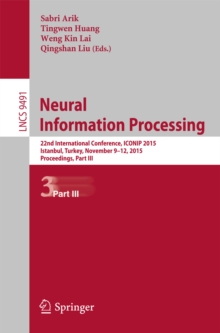 Sabri Arik
Tingwen Huang
Weng Kin Lai
Qingshan Liu (Eds.)

LNCS 9491

Neural Information Processing

22nd International Conference, ICONIP 2015
Istanbul, Turkey, November 9–12, 2015
Proceedings, Part III

3 Part III

Springer